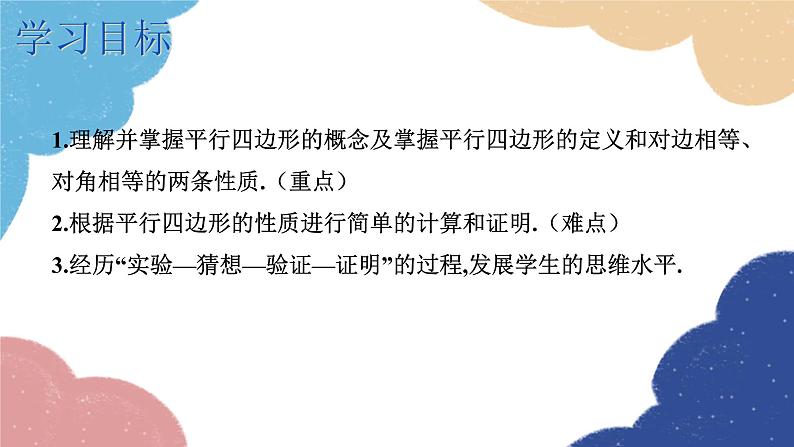 学习目标

1.理解并掌握平行四边形的概念及掌握平行四边形的定义和对边相等、对角相等的两条性质.（重点）

2.根据平行四边形的性质进行简单的计算和证明.（难点）

3.经历“实验—猜想—验证—证明”的过程,发展学生的思维水平.